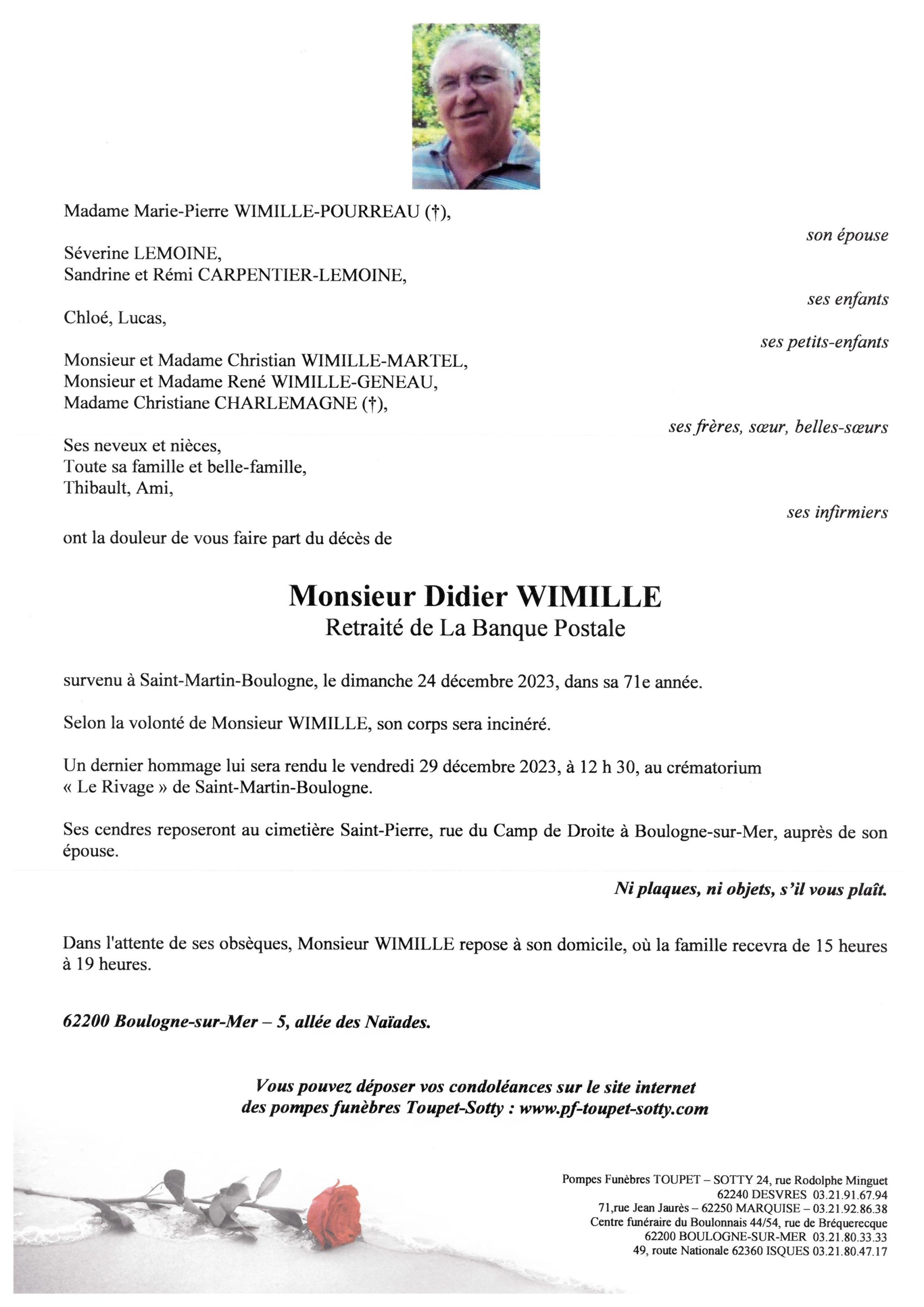 Madame Marie-Pierre WIMILLE-POURREAU (†),

son épouse

Séverine LEMOINE,
Sandrine et Rémi CARPENTIER-LEMOINE,

ses enfants

Chloé, Lucas,

ses petits-enfants

Monsieur et Madame Christian WIMILLE-MARTEL,
Monsieur et Madame René WIMILLE-GENEAU,
Madame Christiane CHARLEMAGNE (†),

ses frères, sœur, belles-sœurs

Ses neveux et nièces,
Toute sa famille et belle-famille,
Thibault, Ami,

ses infirmiers

ont la douleur de vous faire part du décès de

Monsieur Didier WIMILLE
Retraité de La Banque Postale

survenu à Saint-Martin-Boulogne, le dimanche 24 décembre 2023, dans sa 71e année.

Selon la volonté de Monsieur WIMILLE, son corps sera incinéré.

Un dernier hommage lui sera rendu le vendredi 29 décembre 2023, à 12 h 30, au crématorium « Le Rivage » de Saint-Martin-Boulogne.

Ses cendres reposeront au cimetière Saint-Pierre, rue du Camp de Droite à Boulogne-sur-Mer, auprès de son épouse.

Ni plaques, ni objets, s'il vous plaît.

Dans l'attente de ses obsèques, Monsieur WIMILLE repose à son domicile, où la famille recevra de 15 heures à 19 heures.

62200 Boulogne-sur-Mer – 5, allée des Naïades.

Vous pouvez déposer vos condoléances sur le site internet des pompes funèbres Toupet-Sotty : www.pf-toupet-sotty.com

Pompes Funèbres TOUPET – SOTTY 24, rue Rodolphe Minguet
62240 DESVRES 03.21.91.67.94
71,rue Jean Jaurès – 62250 MARQUISE – 03.21.92.86.38
Centre funéraire du Boulonnais 44/54, rue de Bréquerecque
62200 BOULOGNE-SUR-MER 03.21.80.33.33
49, route Nationale 62360 ISQUES 03.21.80.47.17